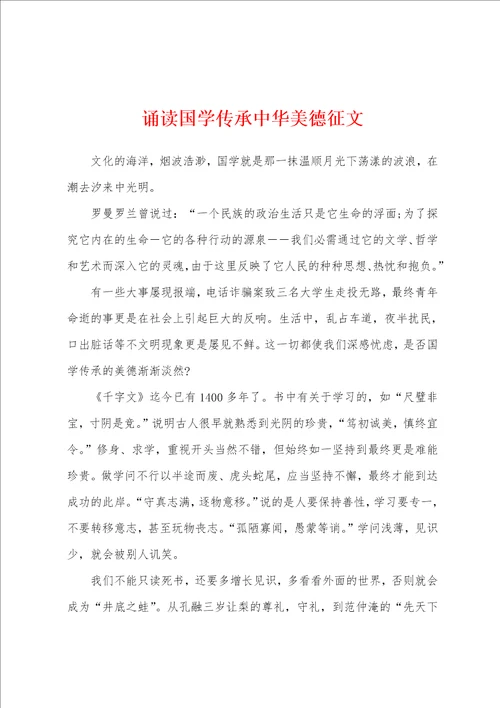 诵读国学传承中华美德征文

文化的海洋，烟波浩渺，国学就是那一抹温顺月光下荡漾的波浪，在潮去汐来中光明。

罗曼罗兰曾说过：“一个民族的政治生活只是它生命的浮面;为了探究它内在的生命一它的各种行动的源泉——我们必需通过它的文学、哲学和艺术而深入它的灵魂，由于这里反映了它人民的种种思想、热忱和抱负。”

有一些大事屡现报端，电话诈骗案致三名大学生走投无路，最终青年命逝的事更是在社会上引起巨大的反响。生活中，乱占车道，夜半扰民，口出脏话等不文明现象更是屡见不鲜。这一切都使我们深感忧虑，是否国学传承的美德渐渐淡然?

《千字文》迄今已有1400多年了。书中有关于学习的，如“尺璧非宝，寸阴是竞。”说明古人很早就熟悉到光阴的珍贵，“笃初诚美，慎终宜令。”修身、求学，重视开头当然不错，但始终如一坚持到最终更是难能珍贵。做学问不行以半途而废、虎头蛇尾，应当坚持不懈，最终才能到达成功的此岸。“守真志满，逐物意移。”说的是人要保持善性，学习要专一，不要转移意志，甚至玩物丧志。“孤陋寡闻，愚蒙等诮。”学问浅薄，见识少，就会被别人讥笑。

我们不能只读死书，还要多增长见识，多看看外面的世界，否则就会成为“井底之蛙”。从孔融三岁让梨的尊礼，守礼，到范仲淹的“先天下